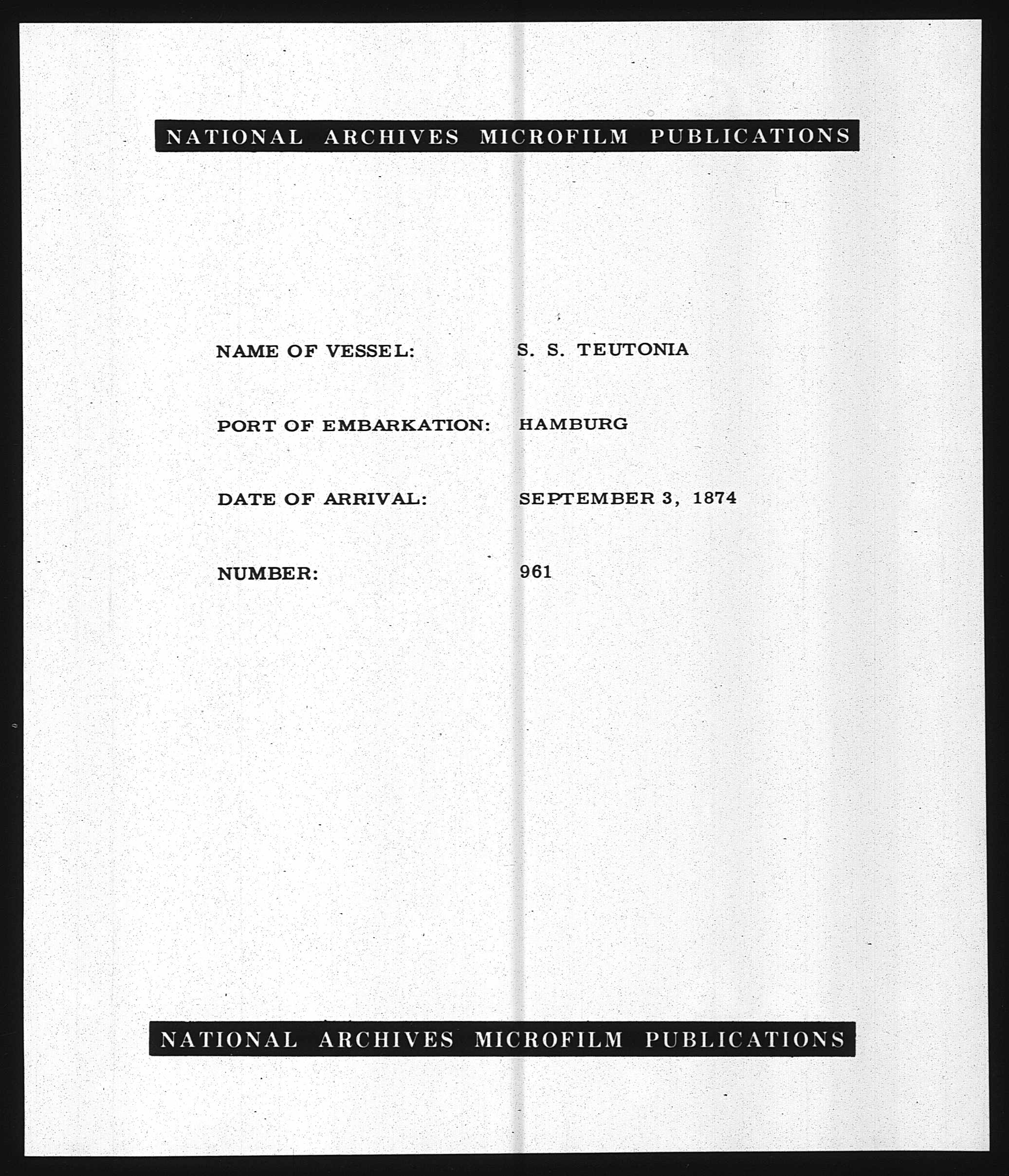 NATIONAL ARCHIVES MICROFILM PUBLICATIONS

NAME OF VESSEL: S. S. TEUTONIA

PORT OF EMBARKATION: HAMBURG

DATE OF ARRIVAL: SEPTEMBER 3, 1874

NUMBER: 961

NATIONAL ARCHIVES MICROFILM PUBLICATIONS